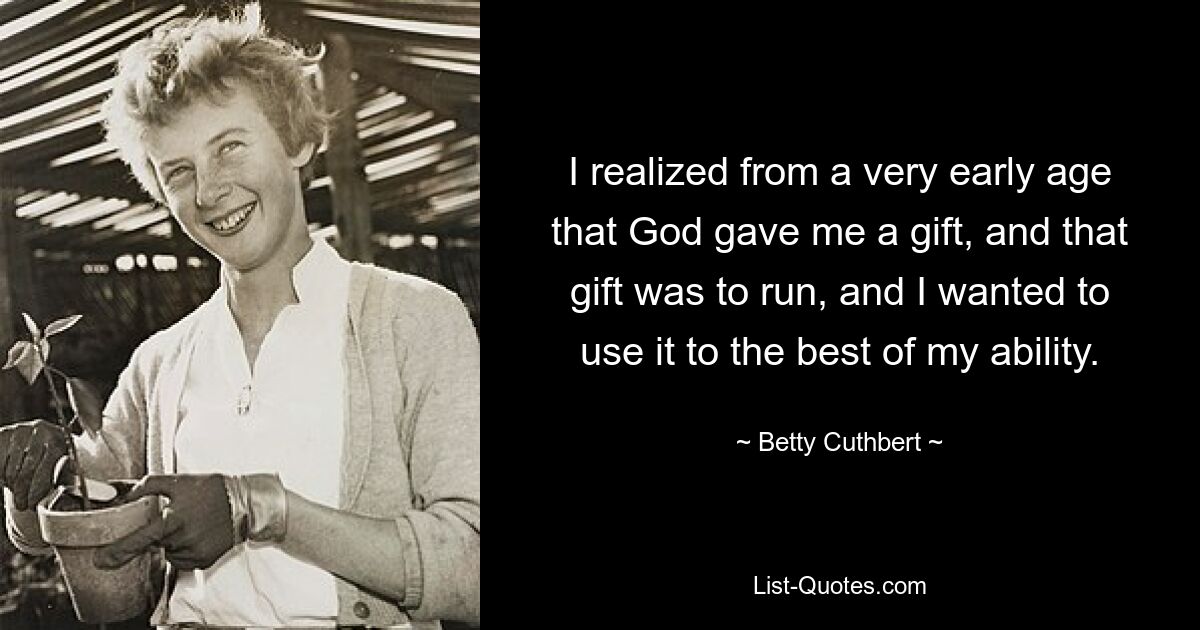 I realized from a very early age that God gave me a gift, and that gift was to run, and I wanted to use it to the best of my ability.

~ Betty Cuthbert ~

List-Quotes.com